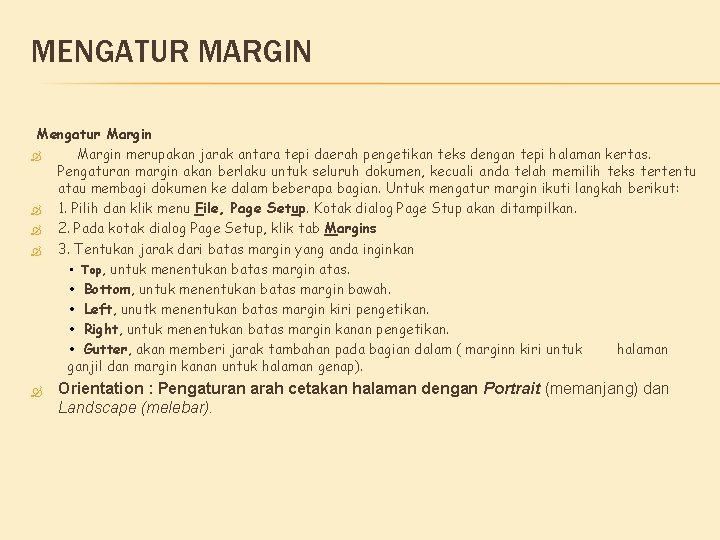 MENGATUR MARGIN

Mengatur Margin

Margin merupakan jarak antara tepi daerah pengetikan teks dengan tepi halaman kertas. Pengaturan margin akan berlaku untuk seluruh dokumen, kecuali anda telah memilih teks tertentu atau membagi dokumen ke dalam beberapa bagian. Untuk mengatur margin ikuti langkah berikut:

1. Pilih dan klik menu File, Page Setup. Kotak dialog Page Stup akan ditampilkan.

2. Pada kotak dialog Page Setup, klik tab Margins

3. Tentukan jarak dari batas margin yang anda inginkan

• Top, untuk menentukan batas margin atas.
• Bottom, untuk menentukan batas margin bawah.
• Left, unutk menentukan batas margin kiri pengetikan.
• Right, untuk menentukan batas margin kanan pengetikan.
• Gutter, akan memberi jarak tambahan pada bagian dalam ( marginn kiri untuk halaman ganjil dan margin kanan untuk halaman genap).

Orientation : Pengaturan arah cetakan halaman dengan Portrait (memanjang) dan Landscape (melebar).